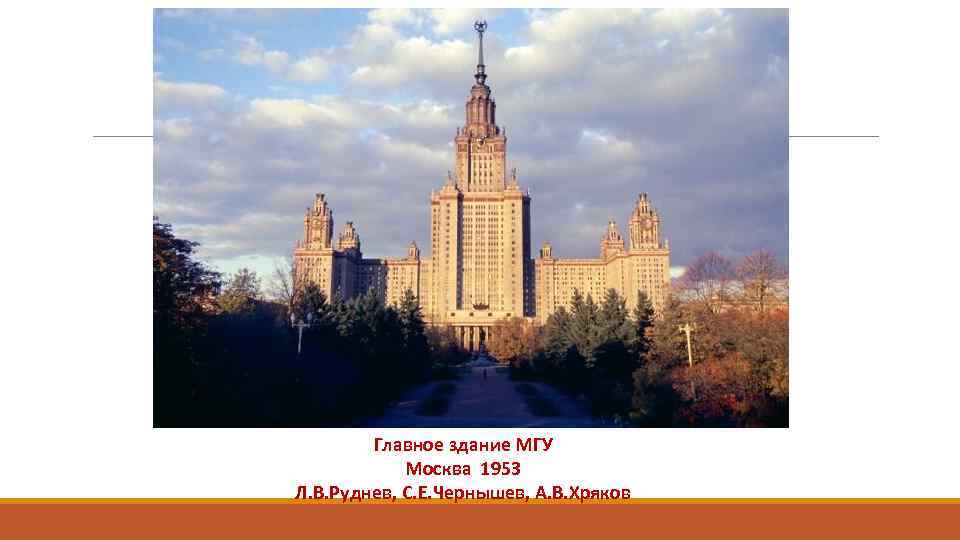 Главное здание МГУ
Москва 1953
Л.В.Руднев, С.Е.Чернышев, А.В.Хряков